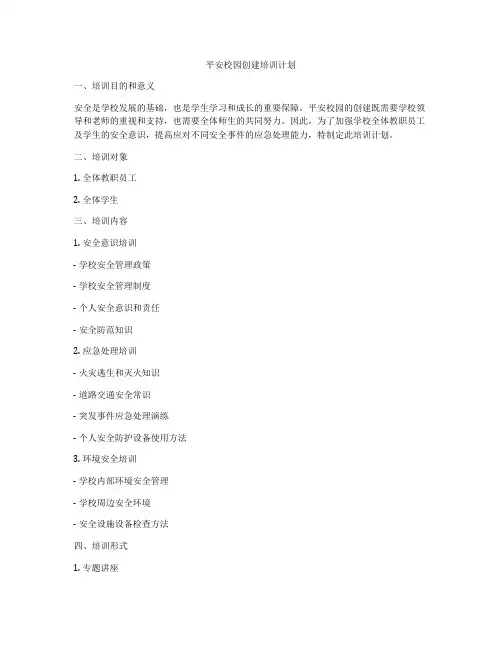 平安校园创建培训计划

一、培训目的和意义

安全是学校发展的基础，也是学生学习和成长的重要保障。平安校园的创建既需要学校领导和老师的重视和支持，也需要全体师生的共同努力。因此，为了加强学校全体教职员工及学生的安全意识，提高应对不同安全事件的应急处理能力，特制定此培训计划。

二、培训对象

1. 全体教职员工

2. 全体学生

三、培训内容

1. 安全意识培训

- 学校安全管理政策

- 学校安全管理制度

- 个人安全意识和责任

- 安全防范知识

2. 应急处理培训

- 火灾逃生和灭火知识

- 道路交通安全常识

- 突发事件应急处理演练

- 个人安全防护设备使用方法

3. 环境安全培训

- 学校内部环境安全管理

- 学校周边安全环境

- 安全设施设备检查方法

四、培训形式

1. 专题讲座